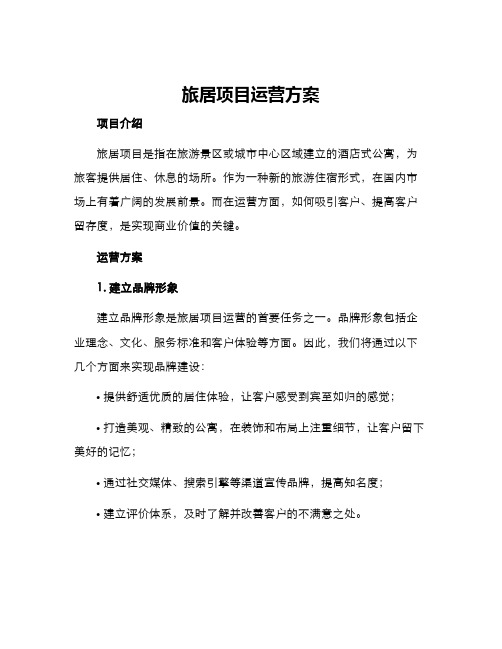 旅居项目运营方案

项目介绍

旅居项目是指在旅游景区或城市中心区域建立的酒店式公寓，为旅客提供居住、休息的场所。作为一种新的旅游住宿形式，在国内市场上有着广阔的发展前景。而在运营方面，如何吸引客户、提高客户留存度，是实现商业价值的关键。

运营方案

1. 建立品牌形象

建立品牌形象是旅居项目运营的首要任务之一。品牌形象包括企业理念、文化、服务标准和客户体验等方面。因此，我们将通过以下几个方面来实现品牌建设：

• 提供舒适优质的居住体验，让客户感受到宾至如归的感觉；

• 打造美观、精致的公寓，在装饰和布局上注重细节，让客户留下美好的记忆；

• 通过社交媒体、搜索引擎等渠道宣传品牌，提高知名度；

• 建立评价体系，及时了解并改善客户的不满意之处。